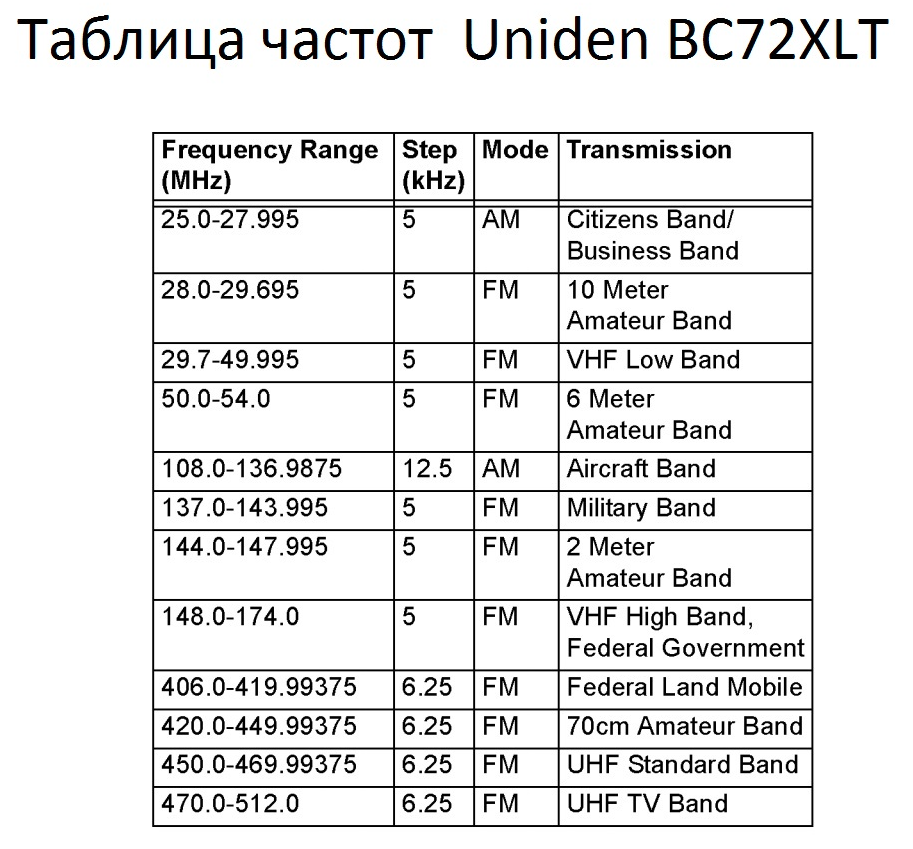 Таблица частот  Uniden BC72XLT

| Frequency Range (MHz) | Step (kHz) | Mode | Transmission |
|---|---|---|---|
| 25.0-27.995 | 5 | AM | Citizens Band/ Business Band |
| 28.0-29.695 | 5 | FM | 10 Meter Amateur Band |
| 29.7-49.995 | 5 | FM | VHF Low Band |
| 50.0-54.0 | 5 | FM | 6 Meter Amateur Band |
| 108.0-136.9875 | 12.5 | AM | Aircraft Band |
| 137.0-143.995 | 5 | FM | Military Band |
| 144.0-147.995 | 5 | FM | 2 Meter Amateur Band |
| 148.0-174.0 | 5 | FM | VHF High Band, Federal Government |
| 406.0-419.99375 | 6.25 | FM | Federal Land Mobile |
| 420.0-449.99375 | 6.25 | FM | 70cm Amateur Band |
| 450.0-469.99375 | 6.25 | FM | UHF Standard Band |
| 470.0-512.0 | 6.25 | FM | UHF TV Band |